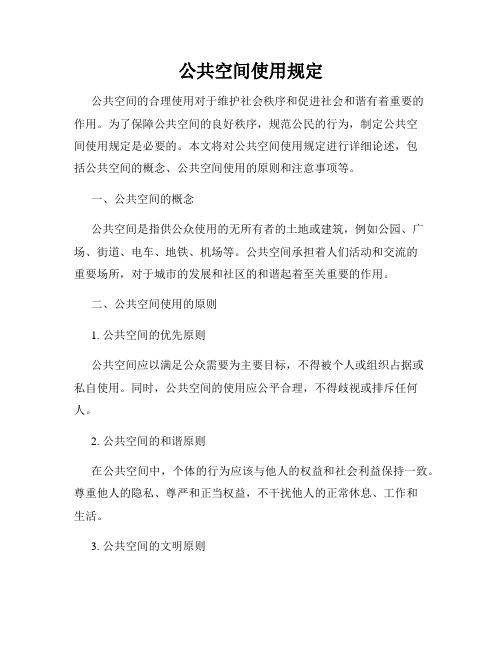 公共空间使用规定

公共空间的合理使用对于维护社会秩序和促进社会和谐有着重要的作用。为了保障公共空间的良好秩序，规范公民的行为，制定公共空间使用规定是必要的。本文将对公共空间使用规定进行详细论述，包括公共空间的概念、公共空间使用的原则和注意事项等。

一、公共空间的概念

公共空间是指供公众使用的无所有者的土地或建筑，例如公园、广场、街道、电车、地铁、机场等。公共空间承担着人们活动和交流的重要场所，对于城市的发展和社区的和谐起着至关重要的作用。

二、公共空间使用的原则

1. 公共空间的优先原则

公共空间应以满足公众需要为主要目标，不得被个人或组织占据或私自使用。同时，公共空间的使用应公平合理，不得歧视或排斥任何人。

2. 公共空间的和谐原则

在公共空间中，个体的行为应该与他人的权益和社会利益保持一致。尊重他人的隐私、尊严和正当权益，不干扰他人的正常休息、工作和生活。

3. 公共空间的文明原则